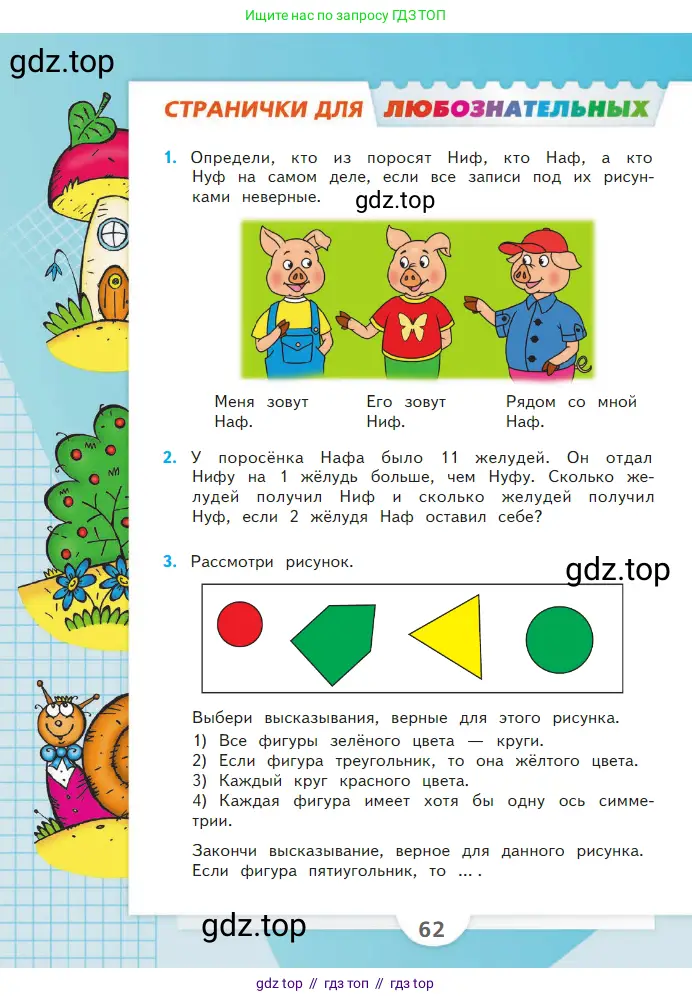 Ищите нас по запросу ГДЗ ТОП

gdz.top

СТРАНИЧКИ ДЛЯ ЛЮБОЗНАТЕЛЬНЫХ

1. Определи, кто из поросят Ниф, кто Наф, а кто Нуф на самом деле, если все записи под их рисунками неверные.

gdz.top

Меня зовут Наф.

Его зовут Ниф.

Рядом со мной Наф.

2. У поросёнка Нафа было 11 желудей. Он отдал Нифу на 1 жёлудь больше, чем Нуфу. Сколько желудей получил Ниф и сколько желудей получил Нуф, если 2 жёлудя Наф оставил себе?

3. Рассмотри рисунок.

gdz.top

Выбери высказывания, верные для этого рисунка.
1) Все фигуры зелёного цвета — круги.
2) Если фигура треугольник, то она жёлтого цвета.
3) Каждый круг красного цвета.
4) Каждая фигура имеет хотя бы одну ось симметрии.

Закончи высказывание, верное для данного рисунка. Если фигура пятиугольник, то ... .

gdz.top

62

gdz top // гдз топ // гдз top